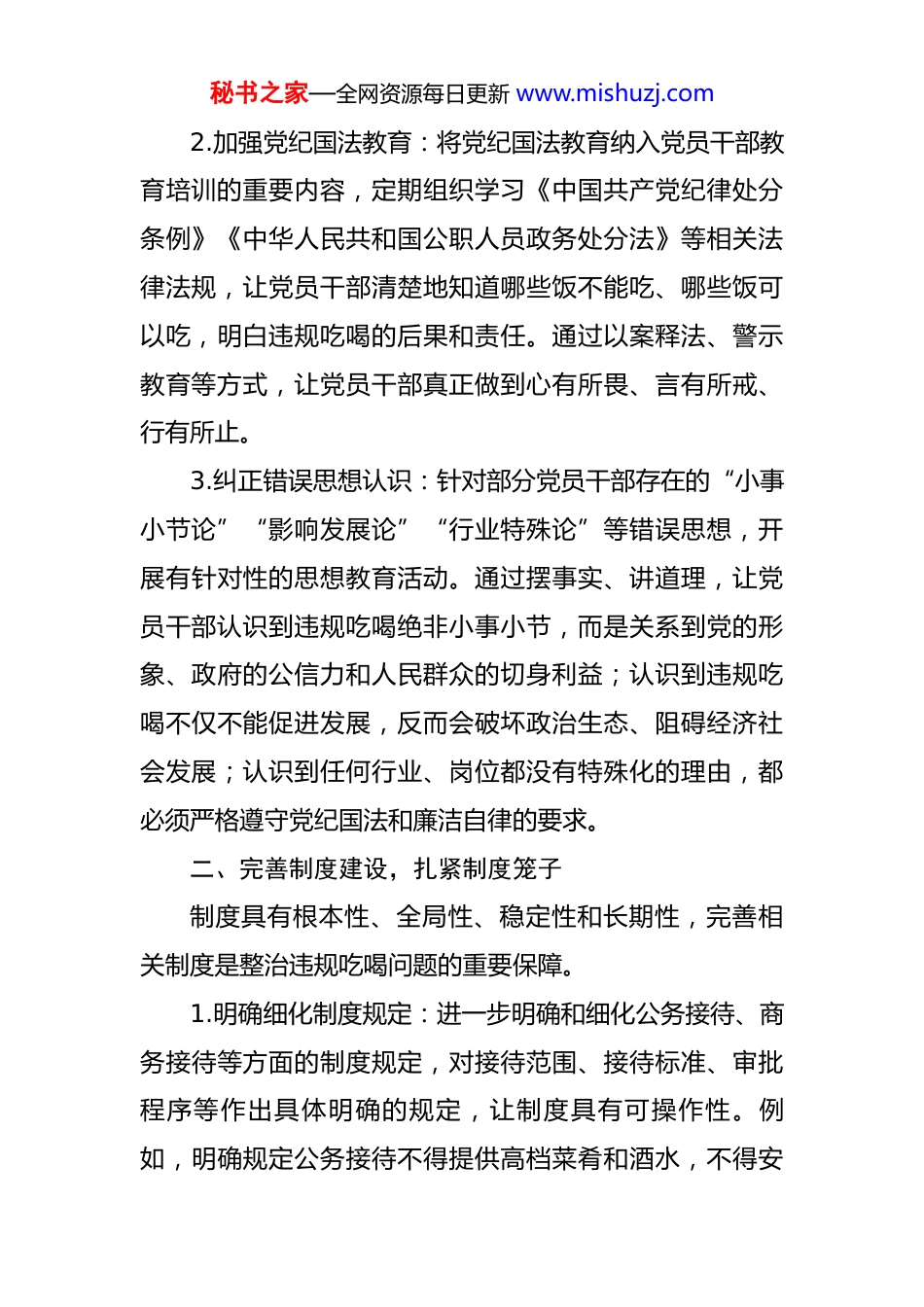 秘书之家—全网资源每日更新 www.mishuzj.com

2.加强党纪国法教育：将党纪国法教育纳入党员干部教育培训的重要内容，定期组织学习《中国共产党纪律处分条例》《中华人民共和国公职人员政务处分法》等相关法律法规，让党员干部清楚地知道哪些饭不能吃、哪些饭可以吃，明白违规吃喝的后果和责任。通过以案释法、警示教育等方式，让党员干部真正做到心有所畏、言有所戒、行有所止。

3.纠正错误思想认识：针对部分党员干部存在的“小事小节论”“影响发展论”“行业特殊论”等错误思想，开展有针对性的思想教育活动。通过摆事实、讲道理，让党员干部认识到违规吃喝绝非小事小节，而是关系到党的形象、政府的公信力和人民群众的切身利益；认识到违规吃喝不仅不能促进发展，反而会破坏政治生态、阻碍经济社会发展；认识到任何行业、岗位都没有特殊化的理由，都必须严格遵守党纪国法和廉洁自律的要求。

二、完善制度建设，扎紧制度笼子

制度具有根本性、全局性、稳定性和长期性，完善相关制度是整治违规吃喝问题的重要保障。

1.明确细化制度规定：进一步明确和细化公务接待、商务接待等方面的制度规定，对接待范围、接待标准、审批程序等作出具体明确的规定，让制度具有可操作性。例如，明确规定公务接待不得提供高档菜肴和酒水，不得安